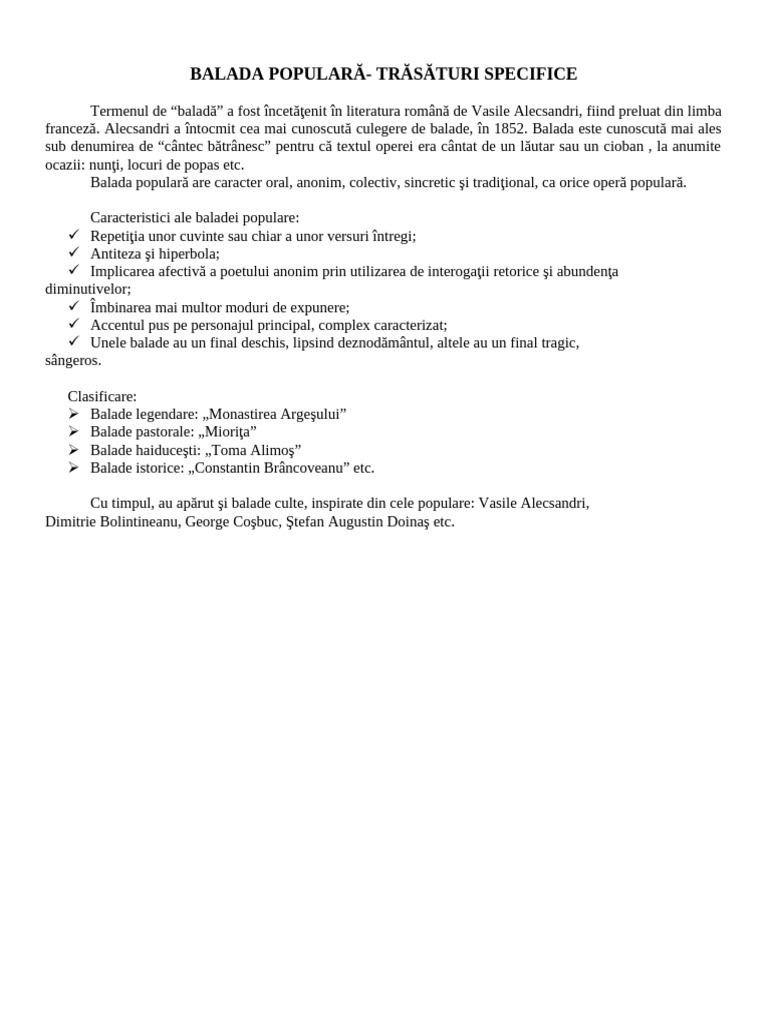 BALADA POPULARĂ- TRĂSĂTURI SPECIFICE

Termenul de “baladă” a fost încetăţenit în literatura română de Vasile Alecsandri, fiind preluat din limba franceză. Alecsandri a întocmit cea mai cunoscută culegere de balade, în 1852. Balada este cunoscută mai ales sub denumirea de “cântec bătrânesc” pentru că textul operei era cântat de un lăutar sau un cioban , la anumite ocazii: nunţi, locuri de popas etc.
Balada populară are caracter oral, anonim, colectiv, sincretic şi tradiţional, ca orice operă populară.

Caracteristici ale baladei populare:
✓ Repetiţia unor cuvinte sau chiar a unor versuri întregi;
✓ Antiteza şi hiperbola;
✓ Implicarea afectivă a poetului anonim prin utilizarea de interogaţii retorice şi abundenţa diminutivelor;
✓ Îmbinarea mai multor moduri de expunere;
✓ Accentul pus pe personajul principal, complex caracterizat;
✓ Unele balade au un final deschis, lipsind deznodământul, altele au un final tragic, sângeros.

Clasificare:
➢ Balade legendare: „Monastirea Argeşului”
➢ Balade pastorale: „Mioriţa”
➢ Balade haiduceşti: „Toma Alimoş”
➢ Balade istorice: „Constantin Brâncoveanu” etc.

Cu timpul, au apărut şi balade culte, inspirate din cele populare: Vasile Alecsandri, Dimitrie Bolintineanu, George Coşbuc, Ştefan Augustin Doinaş etc.